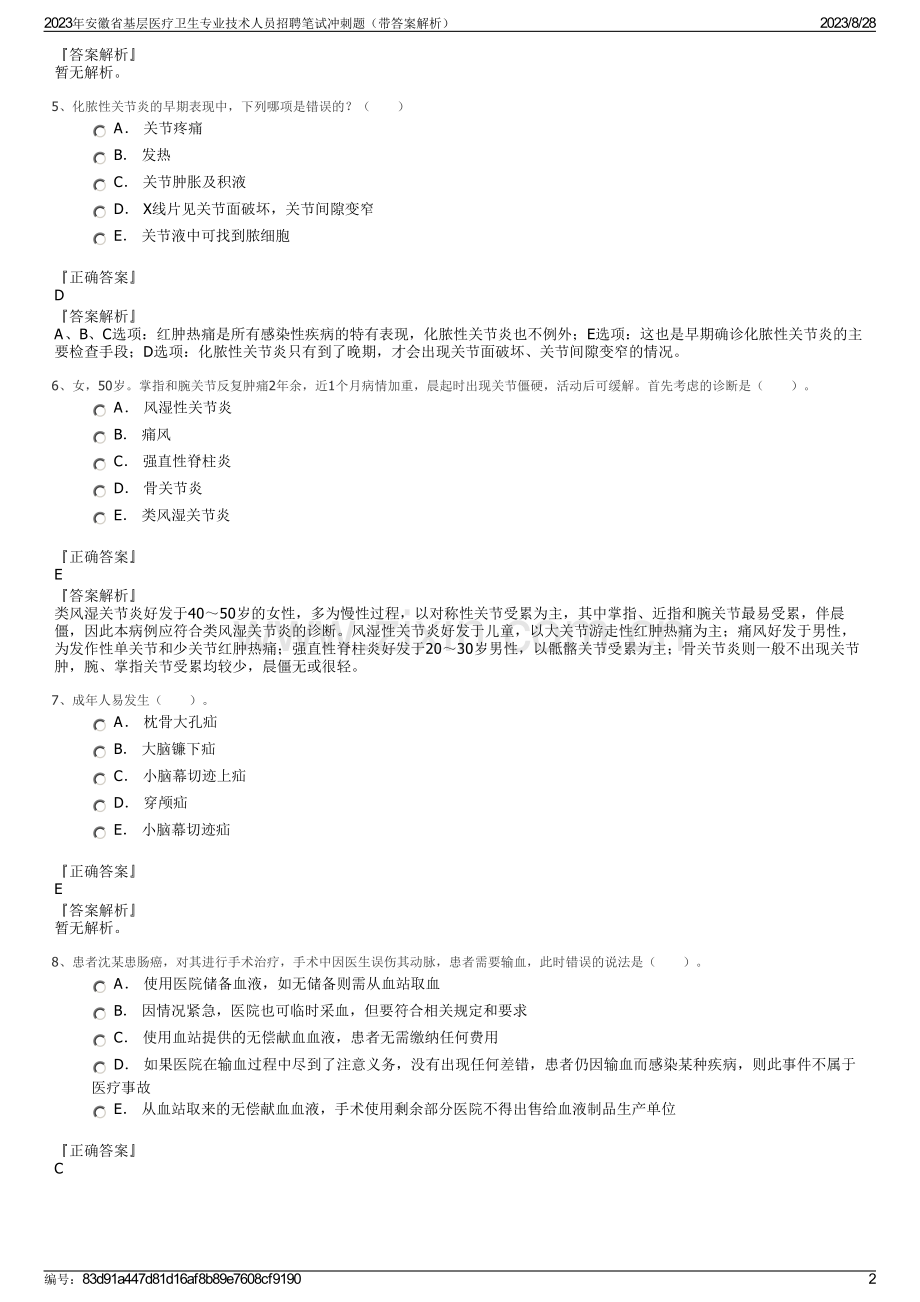 2023年安徽省基层医疗卫生专业技术人员招聘笔试冲刺题（带答案解析） 2023/8/28

『答案解析』
暂无解析。

5、化脓性关节炎的早期表现中，下列哪项是错误的？（ ）

A． 关节疼痛

B． 发热

C． 关节肿胀及积液

D． X线片见关节面破坏，关节间隙变窄

E． 关节液中可找到脓细胞

『正确答案』
D

『答案解析』
A、B、C选项：红肿热痛是所有感染性疾病的特有表现，化脓性关节炎也不例外；E选项：这也是早期确诊化脓性关节炎的主要检查手段；D选项：化脓性关节炎只有到了晚期，才会出现关节面破坏、关节间隙变窄的情况。

6、女，50岁。掌指和腕关节反复肿痛2年余，近1个月病情加重，晨起时出现关节僵硬，活动后可缓解。首先考虑的诊断是（ ）。

A． 风湿性关节炎

B． 痛风

C． 强直性脊柱炎

D． 骨关节炎

E． 类风湿关节炎

『正确答案』
E

『答案解析』
类风湿关节炎好发于40～50岁的女性，多为慢性过程，以对称性关节受累为主，其中掌指、近指和腕关节最易受累，伴晨僵，因此本病例应符合类风湿关节炎的诊断。风湿性关节炎好发于儿童，以大关节游走性红肿热痛为主；痛风好发于男性，为发作性单关节和少关节红肿热痛；强直性脊柱炎好发于20～30岁男性，以骶髂关节受累为主；骨关节炎则一般不出现关节肿，腕、掌指关节受累均较少，晨僵无或很轻。

7、成年人易发生（ ）。

A． 枕骨大孔疝

B． 大脑镰下疝

C． 小脑幕切迹上疝

D． 穿颅疝

E． 小脑幕切迹疝

『正确答案』
E

『答案解析』
暂无解析。

8、患者沈某患肠癌，对其进行手术治疗，手术中因医生误伤其动脉，患者需要输血，此时错误的说法是（ ）。

A． 使用医院储备血液，如无储备则需从血站取血

B． 因情况紧急，医院也可临时采血，但要符合相关规定和要求

C． 使用血站提供的无偿献血血液，患者无需缴纳任何费用

D． 如果医院在输血过程中尽到了注意义务，没有出现任何差错，患者仍因输血而感染某种疾病，则此事件不属于医疗事故

E． 从血站取来的无偿献血血液，手术使用剩余部分医院不得出售给血液制品生产单位

『正确答案』
C

编号：83d91a447d81d16af8b89e7608cf9190 2